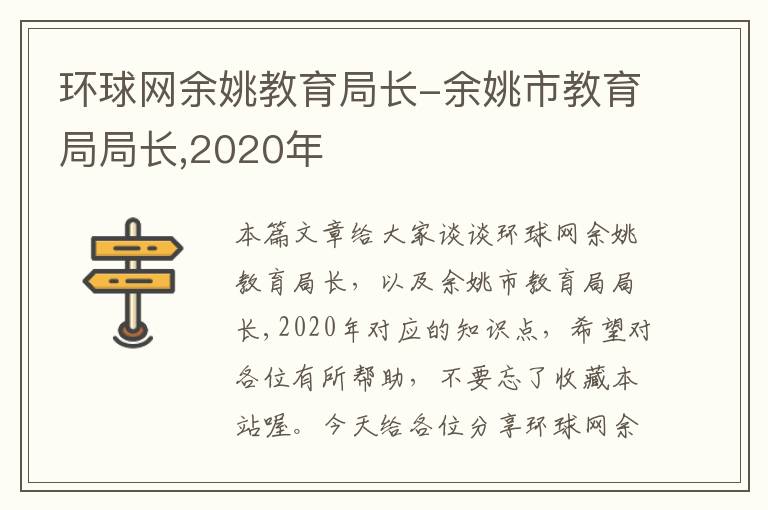 环球网余姚教育局长-余姚市教育局局长,2020年

本篇文章给大家谈谈环球网余姚教育局长，以及余姚市教育局局长,2020年对应的知识点，希望对各位有所帮助，不要忘了收藏本站喔。今天给各位分享环球网余